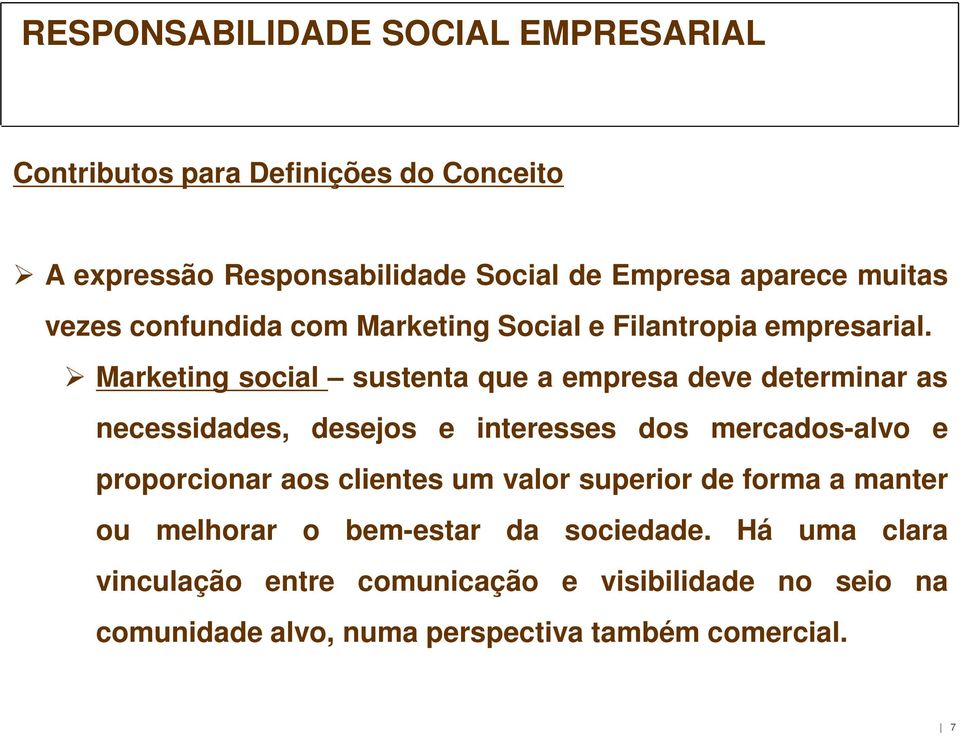 RESPONSABILIDADE SOCIAL EMPRESARIAL

Contributos para Definições do Conceito

➢ A expressão Responsabilidade Social de Empresa aparece muitas vezes confundida com Marketing Social e Filantropia empresarial.

➢ Marketing social – sustenta que a empresa deve determinar as necessidades, desejos e interesses dos mercados-alvo e proporcionar aos clientes um valor superior de forma a manter ou melhorar o bem-estar da sociedade. Há uma clara vinculação entre comunicação e visibilidade no seio na comunidade alvo, numa perspectiva também comercial.

| 7